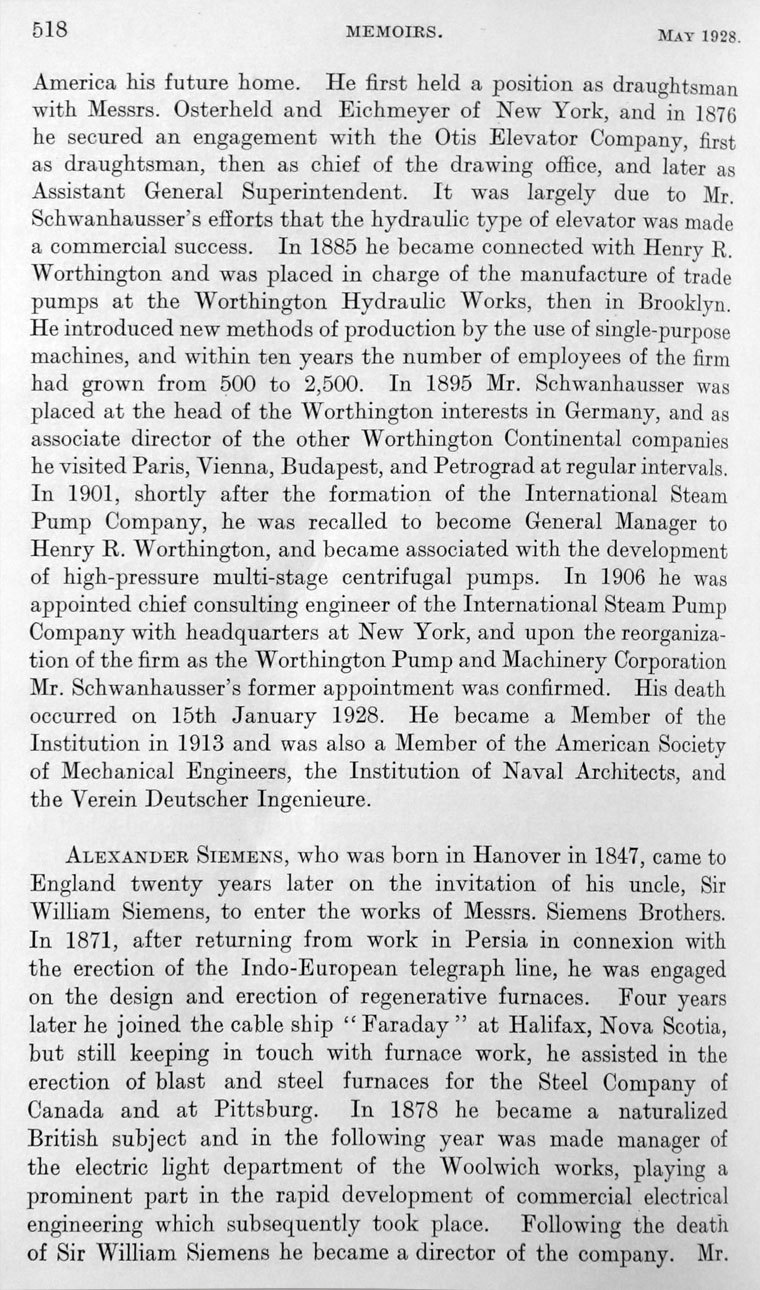 518 MEMOIRS. MAY 1928.

America his future home. He first held a position as draughtsman with Messrs. Osterheld and Eichmeyer of New York, and in 1876 he secured an engagement with the Otis Elevator Company, first as draughtsman, then as chief of the drawing office, and later as Assistant General Superintendent. It was largely due to Mr. Schwanhausser's efforts that the hydraulic type of elevator was made a commercial success. In 1885 he became connected with Henry R. Worthington and was placed in charge of the manufacture of trade pumps at the Worthington Hydraulic Works, then in Brooklyn. He introduced new methods of production by the use of single-purpose machines, and within ten years the number of employees of the firm had grown from 500 to 2,500. In 1895 Mr. Schwanhausser was placed at the head of the Worthington interests in Germany, and as associate director of the other Worthington Continental companies he visited Paris, Vienna, Budapest, and Petrograd at regular intervals. In 1901, shortly after the formation of the International Steam Pump Company, he was recalled to become General Manager to Henry R. Worthington, and became associated with the development of high-pressure multi-stage centrifugal pumps. In 1906 he was appointed chief consulting engineer of the International Steam Pump Company with headquarters at New York, and upon the reorganization of the firm as the Worthington Pump and Machinery Corporation Mr. Schwanhausser's former appointment was confirmed. His death occurred on 15th January 1928. He became a Member of the Institution in 1913 and was also a Member of the American Society of Mechanical Engineers, the Institution of Naval Architects, and the Verein Deutscher Ingenieure.

ALEXANDER SIEMENS, who was born in Hanover in 1847, came to England twenty years later on the invitation of his uncle, Sir William Siemens, to enter the works of Messrs. Siemens Brothers. In 1871, after returning from work in Persia in connexion with the erection of the Indo-European telegraph line, he was engaged on the design and erection of regenerative furnaces. Four years later he joined the cable ship "Faraday" at Halifax, Nova Scotia, but still keeping in touch with furnace work, he assisted in the erection of blast and steel furnaces for the Steel Company of Canada and at Pittsburg. In 1878 he became a naturalized British subject and in the following year was made manager of the electric light department of the Woolwich works, playing a prominent part in the rapid development of commercial electrical engineering which subsequently took place. Following the death of Sir William Siemens he became a director of the company. Mr.